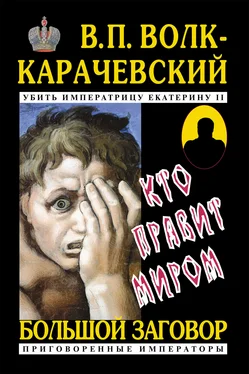 В.П. ВОЛК-КАРАЧЕВСКИЙ

УБИТЬ ИМПЕРАТРИЦУ ЕКАТЕРИНУ II

КТО ПРАВИТ МИРОМ

БОЛЬШОЙ ЗАГОВОР

ПРИГОВОРЕННЫЕ ИМПЕРАТОРЫ